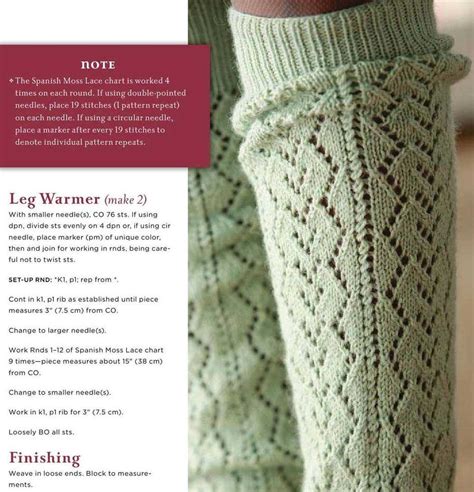 NOTE

✦ The Spanish Moss Lace chart is worked 4 times on each round. If using double-pointed needles, place 19 stitches (1 pattern repeat) on each needle. If using a circular needle, place a marker after every 19 stitches to denote individual pattern repeats.

Leg Warmer (make 2)

With smaller needle(s), CO 76 sts. If using dpn, divide sts evenly on 4 dpn or, if using cir needle, place marker (pm) of unique color, then and join for working in rnds, being careful not to twist sts.

SET-UP RND: *K1, p1; rep from *.

Cont in k1, p1 rib as established until piece measures 3" (7.5 cm) from CO.

Change to larger needle(s).

Work Rnds 1–12 of Spanish Moss Lace chart 9 times—piece measures about 15" (38 cm) from CO.

Change to smaller needle(s).

Work in k1, p1 rib for 3" (7.5 cm).

Loosely BO all sts.

Finishing

Weave in loose ends. Block to measurements.